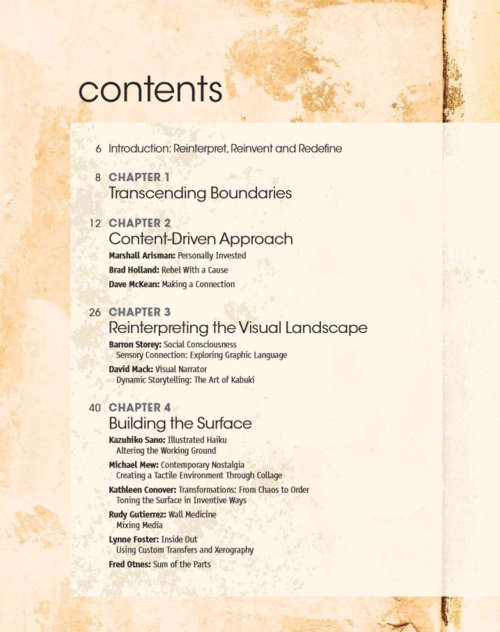 contents

6 Introduction: Reinterpret, Reinvent and Redefine

8 CHAPTER 1
Transcending Boundaries

12 CHAPTER 2
Content-Driven Approach
Marshall Arisman: Personally Invested
Brad Holland: Rebel With a Cause
Dave McKean: Making a Connection

26 CHAPTER 3
Reinterpreting the Visual Landscape
Barron Storey: Social Consciousness
Sensory Connection: Exploring Graphic Language
David Mack: Visual Narrator
Dynamic Storytelling: The Art of Kabuki

40 CHAPTER 4
Building the Surface
Kazuhiko Sano: Illustrated Haiku
Altering the Working Ground
Michael Mew: Contemporary Nostalgia
Creating a Tactile Environment Through Collage
Kathleen Conover: Transformations: From Chaos to Order
Toning the Surface in Inventive Ways
Rudy Gutierrez: Wall Medicine
Mixing Media
Lynne Foster: Inside Out
Using Custom Transfers and Xerography
Fred Otnes: Sum of the Parts